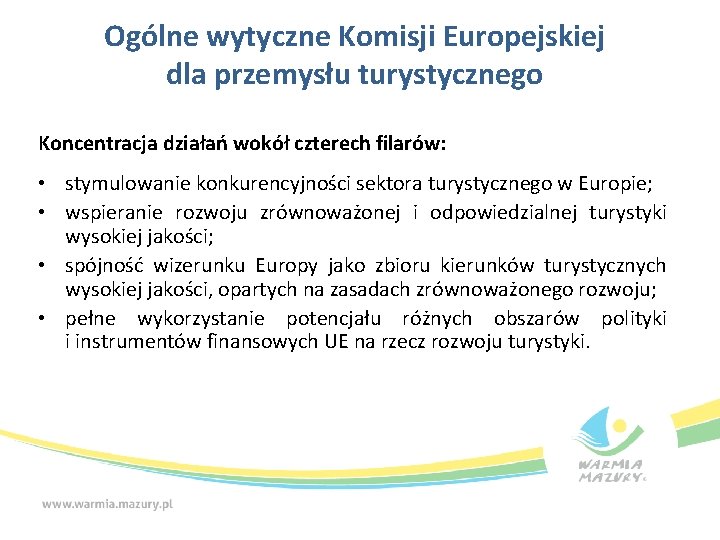 Ogólne wytyczne Komisji Europejskiej dla przemysłu turystycznego

Koncentracja działań wokół czterech filarów:

• stymulowanie konkurencyjności sektora turystycznego w Europie;
• wspieranie rozwoju zrównoważonej i odpowiedzialnej turystyki wysokiej jakości;
• spójność wizerunku Europy jako zbioru kierunków turystycznych wysokiej jakości, opartych na zasadach zrównoważonego rozwoju;
• pełne wykorzystanie potencjału różnych obszarów polityki i instrumentów finansowych UE na rzecz rozwoju turystyki.

WARMIA MAZURY

www.warmia.mazury.pl